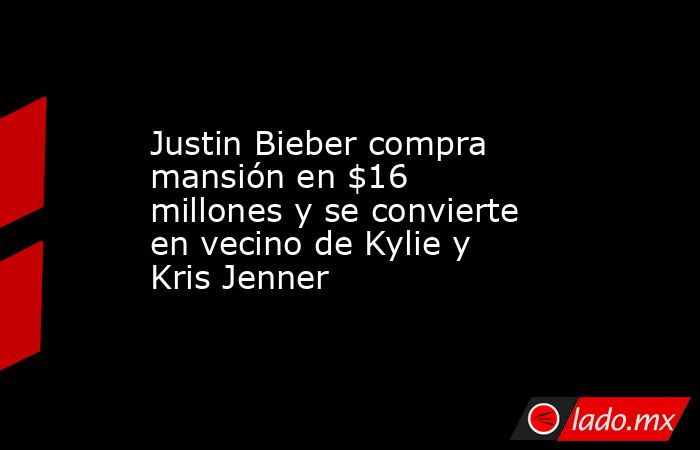 Justin Bieber compra mansión en \$16 millones y se convierte en vecino de Kylie y Kris Jenner

lado.mx